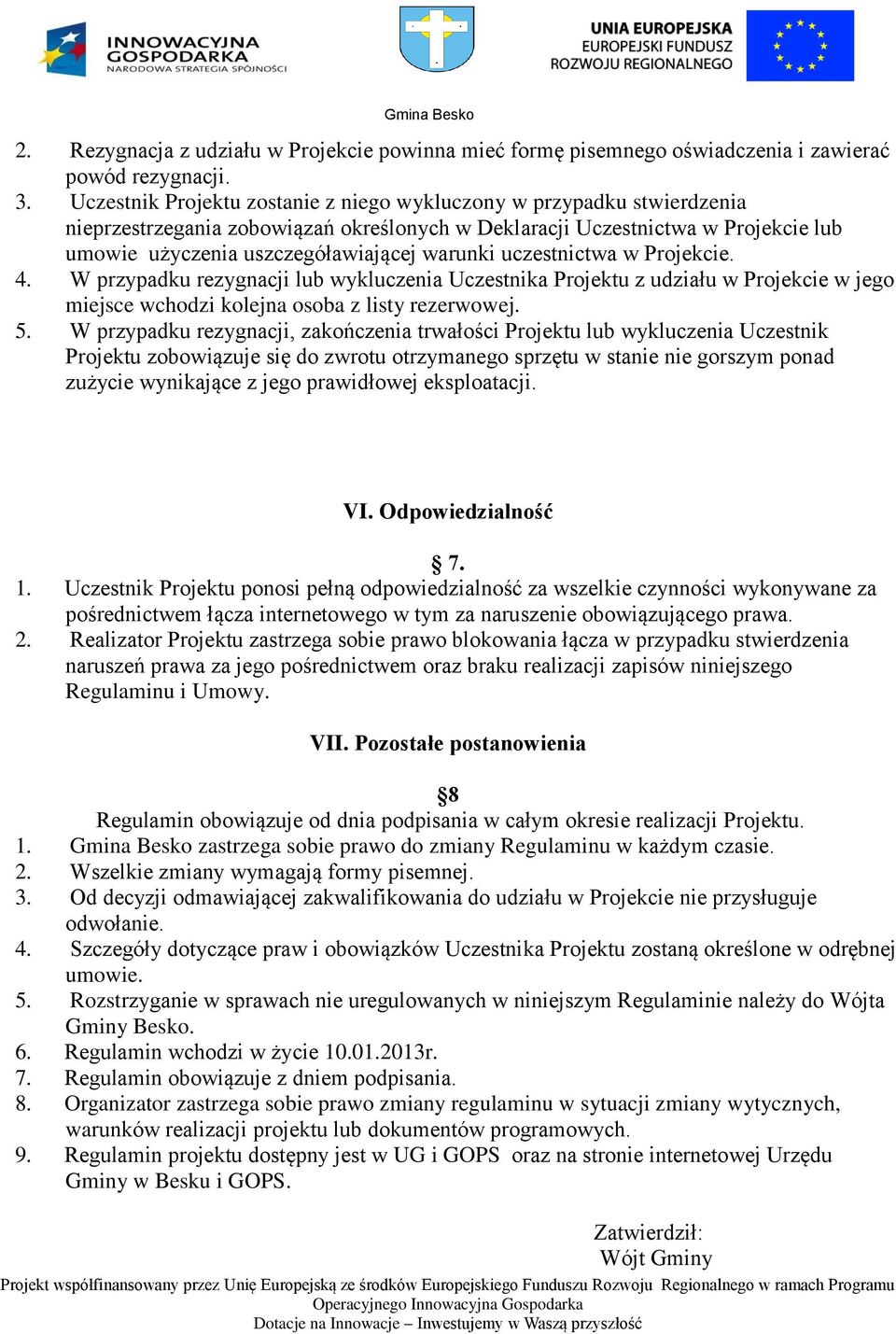 INNOWACYJNA GOSPODARKA
NARODOWA STRATEGIA SPÓJNOŚCI

UNIA EUROPEJSKA
EUROPEJSKI FUNDUSZ
ROZWOJU REGIONALNEGO

Gmina Besko

2. Rezygnacja z udziału w Projekcie powinna mieć formę pisemnego oświadczenia i zawierać powód rezygnacji.
3. Uczestnik Projektu zostanie z niego wykluczony w przypadku stwierdzenia nieprzestrzegania zobowiązań określonych w Deklaracji Uczestnictwa w Projekcie lub umowie użyczenia uszczegóławiającej warunki uczestnictwa w Projekcie.
4. W przypadku rezygnacji lub wykluczenia Uczestnika Projektu z udziału w Projekcie w jego miejsce wchodzi kolejna osoba z listy rezerwowej.
5. W przypadku rezygnacji, zakończenia trwałości Projektu lub wykluczenia Uczestnik Projektu zobowiązuje się do zwrotu otrzymanego sprzętu w stanie nie gorszym ponad zużycie wynikające z jego prawidłowej eksploatacji.

VI. Odpowiedzialność

§ 7.

1. Uczestnik Projektu ponosi pełną odpowiedzialność za wszelkie czynności wykonywane za pośrednictwem łącza internetowego w tym za naruszenie obowiązującego prawa.
2. Realizator Projektu zastrzega sobie prawo blokowania łącza w przypadku stwierdzenia naruszeń prawa za jego pośrednictwem oraz braku realizacji zapisów niniejszego Regulaminu i Umowy.

VII. Pozostałe postanowienia

§8

Regulamin obowiązuje od dnia podpisania w całym okresie realizacji Projektu.
1. Gmina Besko zastrzega sobie prawo do zmiany Regulaminu w każdym czasie.
2. Wszelkie zmiany wymagają formy pisemnej.
3. Od decyzji odmawiającej zakwalifikowania do udziału w Projekcie nie przysługuje odwołanie.
4. Szczegóły dotyczące praw i obowiązków Uczestnika Projektu zostaną określone w odrębnej umowie.
5. Rozstrzyganie w sprawach nie uregulowanych w niniejszym Regulaminie należy do Wójta Gminy Besko.
6. Regulamin wchodzi w życie 10.01.2013r.
7. Regulamin obowiązuje z dniem podpisania.
8. Organizator zastrzega sobie prawo zmiany regulaminu w sytuacji zmiany wytycznych, warunków realizacji projektu lub dokumentów programowych.
9. Regulamin projektu dostępny jest w UG i GOPS oraz na stronie internetowej Urzędu Gminy w Besku i GOPS.

Zatwierdził:
Wójt Gminy

Projekt współfinansowany przez Unię Europejską ze środków Europejskiego Funduszu Rozwoju Regionalnego w ramach Programu Operacyjnego Innowacyjna Gospodarka
Dotacje na Innowacje – Inwestujemy w Waszą przyszłość